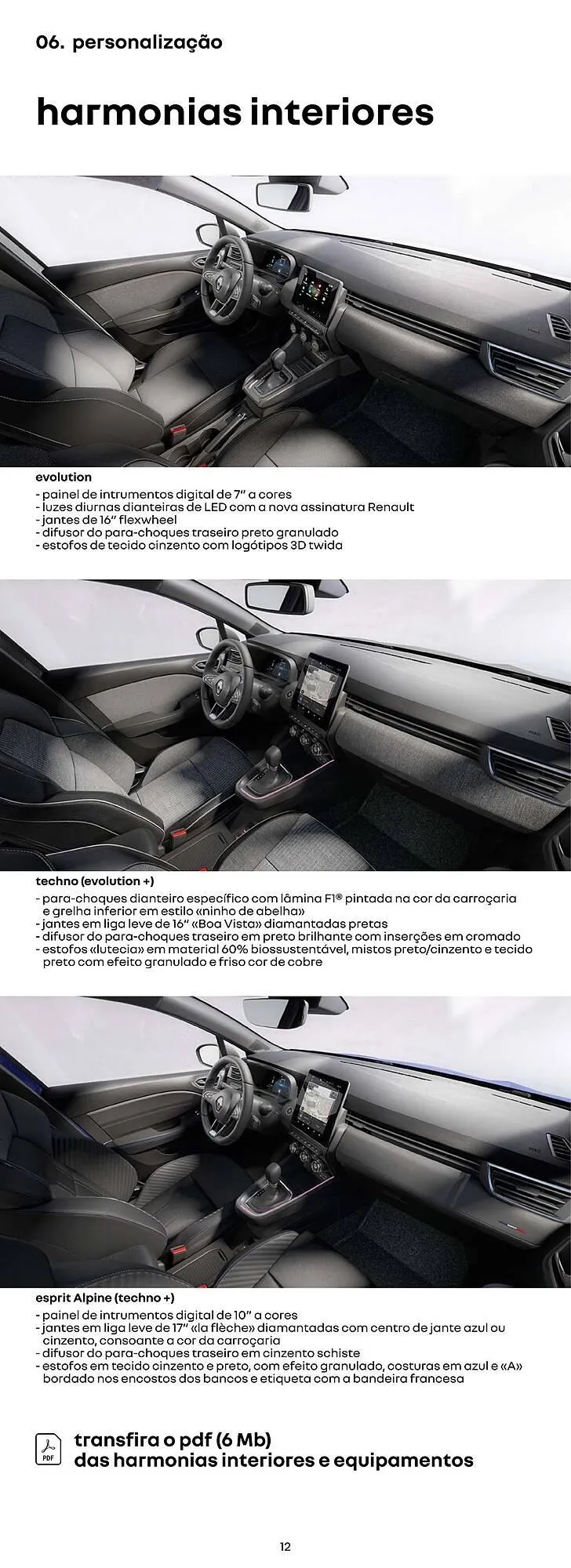 06. personalização

harmonias interiores

evolution
- painel de intrumentos digital de 7" a cores
- luzes diurnas dianteiras de LED com a nova assinatura Renault
- jantes de 16" flexwheel
- difusor do para-choques traseiro preto granulado
- estofos de tecido cinzento com logótipos 3D twida

techno (evolution +)
- para-choques dianteiro específico com lâmina F1® pintada na cor da carroçaria e grelha inferior em estilo «ninho de abelha»
- jantes em liga leve de 16" «Boa Vista» diamantadas pretas
- difusor do para-choques traseiro em preto brilhante com inserções em cromado
- estofos «lutecia» em material 60% biossustentável, mistos preto/cinzento e tecido preto com efeito granulado e friso cor de cobre

esprit Alpine (techno +)
- painel de intrumentos digital de 10" a cores
- jantes em liga leve de 17" «la flèche» diamantadas com centro de jante azul ou cinzento, consoante a cor da carroçaria
- difusor do para-choques traseiro em cinzento schiste
- estofos em tecido cinzento e preto, com efeito granulado, costuras em azul e «A» bordado nos encostos dos bancos e etiqueta com a bandeira francesa

PDF
transfira o pdf (6 Mb)
das harmonias interiores e equipamentos

12